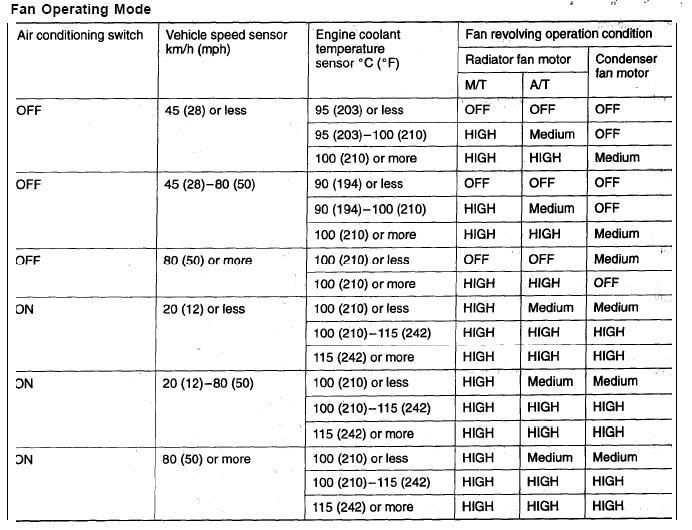 Fan Operating Mode

| Air conditioning switch | Vehicle speed sensor km/h (mph) | Engine coolant temperature sensor °C (°F) | Fan revolving operation condition | | |
|---|---|---|---|---|---|
| | | | Radiator fan motor | | Condenser fan motor |
| | | | M/T | A/T | |
| OFF | 45 (28) or less | 95 (203) or less | OFF | OFF | OFF |
| | | 95 (203)–100 (210) | HIGH | Medium | OFF |
| | | 100 (210) or more | HIGH | HIGH | Medium |
| OFF | 45 (28)–80 (50) | 90 (194) or less | OFF | OFF | OFF |
| | | 90 (194)–100 (210) | HIGH | Medium | OFF |
| | | 100 (210) or more | HIGH | HIGH | Medium |
| OFF | 80 (50) or more | 100 (210) or less | OFF | OFF | Medium |
| | | 100 (210) or more | HIGH | HIGH | OFF |
| ON | 20 (12) or less | 100 (210) or less | HIGH | Medium | Medium |
| | | 100 (210)–115 (242) | HIGH | HIGH | HIGH |
| | | 115 (242) or more | HIGH | HIGH | HIGH |
| ON | 20 (12)–80 (50) | 100 (210) or less | HIGH | Medium | Medium |
| | | 100 (210)–115 (242) | HIGH | HIGH | HIGH |
| | | 115 (242) or more | HIGH | HIGH | HIGH |
| ON | 80 (50) or more | 100 (210) or less | HIGH | Medium | Medium |
| | | 100 (210)–115 (242) | HIGH | HIGH | HIGH |
| | | 115 (242) or more | HIGH | HIGH | HIGH |